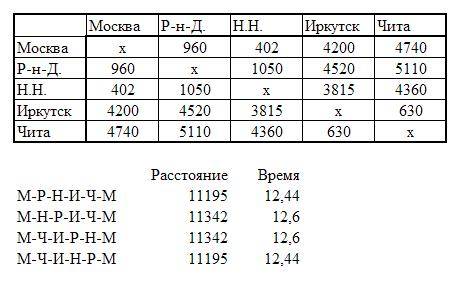 | | Москва | Р-н-Д. | Н.Н. | Иркутск | Чита |
|---|---|---|---|---|---|
| Москва | x | 960 | 402 | 4200 | 4740 |
| Р-н-Д. | 960 | x | 1050 | 4520 | 5110 |
| Н.Н. | 402 | 1050 | x | 3815 | 4360 |
| Иркутск | 4200 | 4520 | 3815 | x | 630 |
| Чита | 4740 | 5110 | 4360 | 630 | x |

| | Расстояние | Время |
|---|---|---|
| М-Р-Н-И-Ч-М | 11195 | 12,44 |
| М-Н-Р-И-Ч-М | 11342 | 12,6 |
| М-Ч-И-Р-Н-М | 11342 | 12,6 |
| М-Ч-И-Н-Р-М | 11195 | 12,44 |